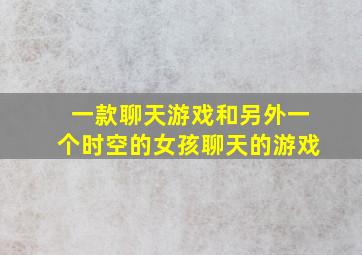 一款聊天游戏和另外一个时空的女孩聊天的游戏